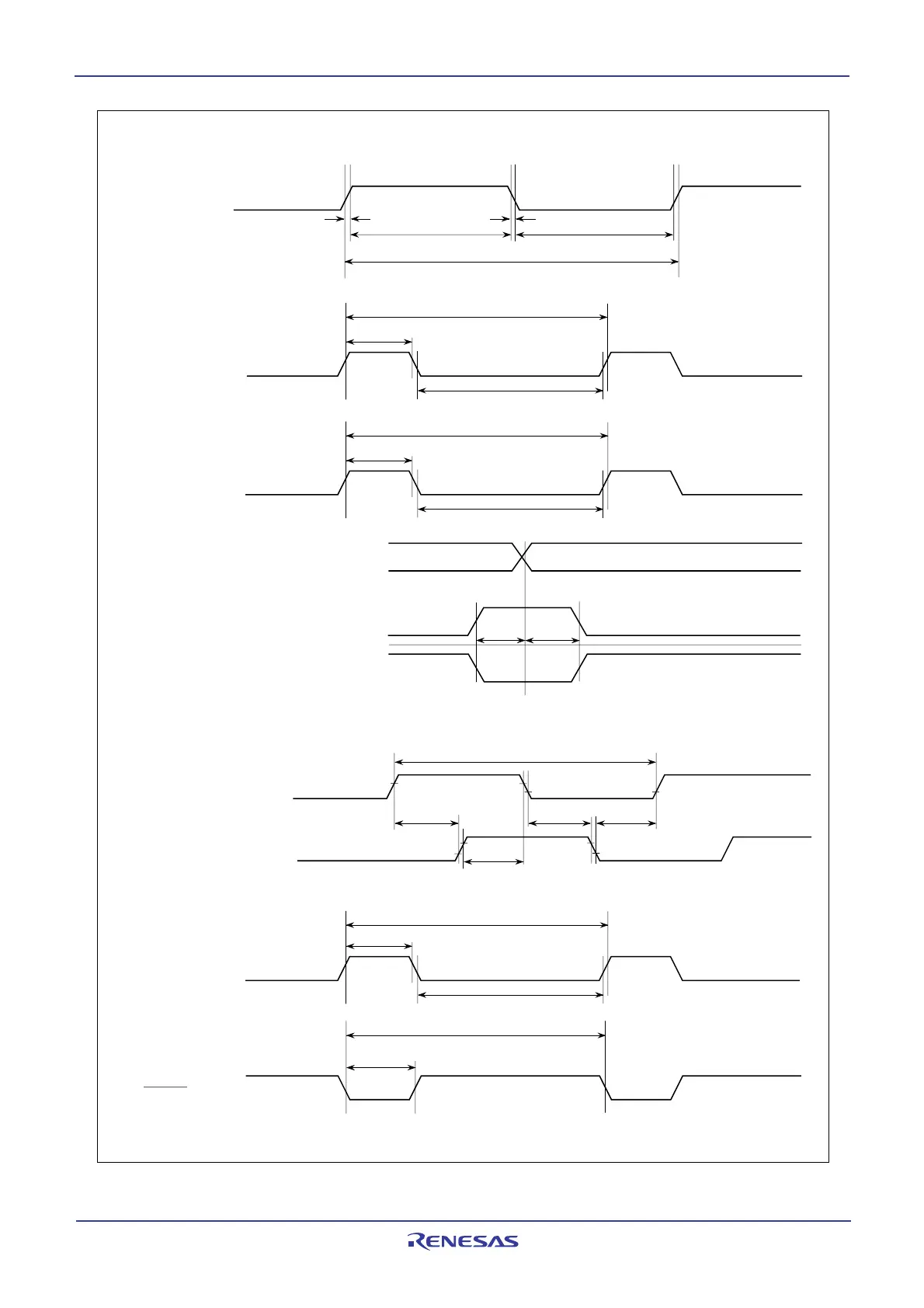 RENESAS